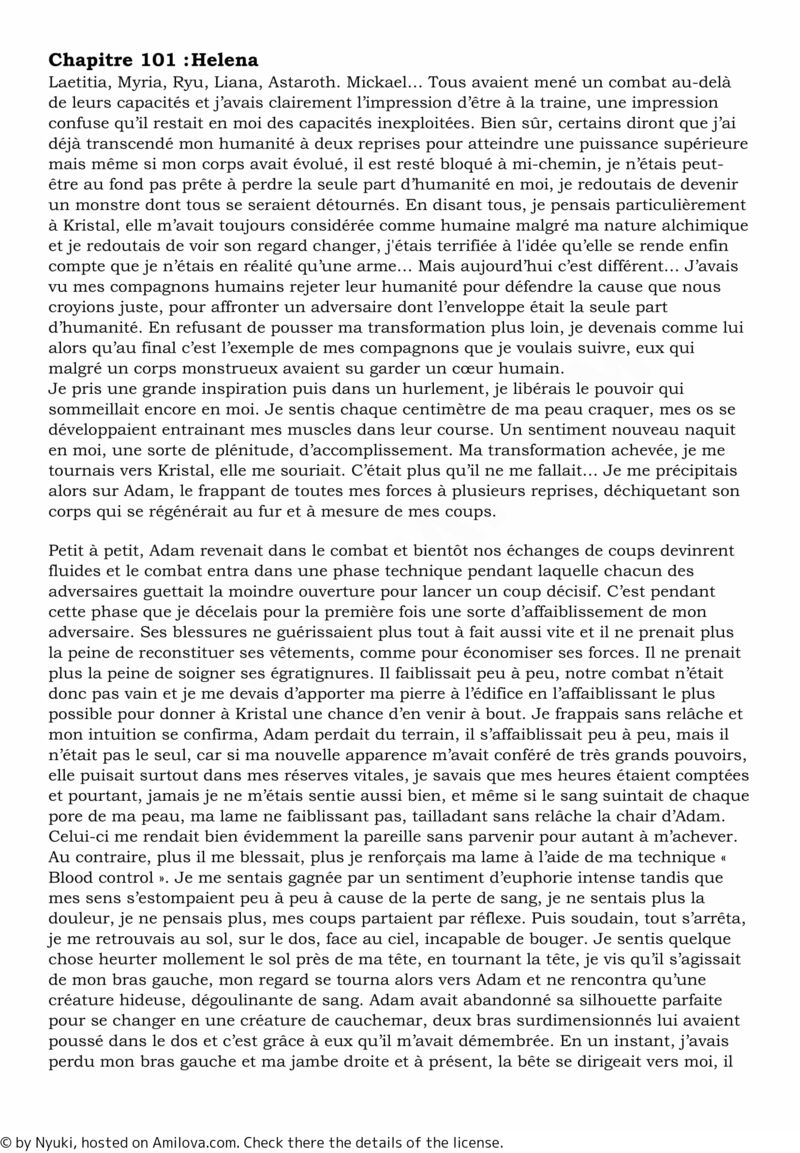 Chapitre 101 :Helena
Laetitia, Myria, Ryu, Liana, Astaroth. Mickael… Tous avaient mené un combat au-delà de leurs capacités et j'avais clairement l'impression d'être à la traine, une impression confuse qu'il restait en moi des capacités inexploitées. Bien sûr, certains diront que j'ai déjà transcendé mon humanité à deux reprises pour atteindre une puissance supérieure mais même si mon corps avait évolué, il est resté bloqué à mi-chemin, je n'étais peut-être au fond pas prête à perdre la seule part d'humanité en moi, je redoutais de devenir un monstre dont tous se seraient détournés. En disant tous, je pensais particulièrement à Kristal, elle m'avait toujours considérée comme humaine malgré ma nature alchimique et je redoutais de voir son regard changer, j'étais terrifiée à l'idée qu'elle se rende enfin compte que je n'étais en réalité qu'une arme… Mais aujourd'hui c'est différent… J'avais vu mes compagnons humains rejeter leur humanité pour défendre la cause que nous croyions juste, pour affronter un adversaire dont l'enveloppe était la seule part d'humanité. En refusant de pousser ma transformation plus loin, je devenais comme lui alors qu'au final c'est l'exemple de mes compagnons que je voulais suivre, eux qui malgré un corps monstrueux avaient su garder un cœur humain.
Je pris une grande inspiration puis dans un hurlement, je libérais le pouvoir qui sommeillait encore en moi. Je sentis chaque centimètre de ma peau craquer, mes os se développaient entrainant mes muscles dans leur course. Un sentiment nouveau naquit en moi, une sorte de plénitude, d'accomplissement. Ma transformation achevée, je me tournais vers Kristal, elle me souriait. C'était plus qu'il ne me fallait… Je me précipitais alors sur Adam, le frappant de toutes mes forces à plusieurs reprises, déchiquetant son corps qui se régénérait au fur et à mesure de mes coups.

Petit à petit, Adam revenait dans le combat et bientôt nos échanges de coups devinrent fluides et le combat entra dans une phase technique pendant laquelle chacun des adversaires guettait la moindre ouverture pour lancer un coup décisif. C'est pendant cette phase que je décelais pour la première fois une sorte d'affaiblissement de mon adversaire. Ses blessures ne guérissaient plus tout à fait aussi vite et il ne prenait plus la peine de reconstituer ses vêtements, comme pour économiser ses forces. Il ne prenait plus la peine de soigner ses égratignures. Il faiblissait peu à peu, notre combat n'était donc pas vain et je me devais d'apporter ma pierre à l'édifice en l'affaiblissant le plus possible pour donner à Kristal une chance d'en venir à bout. Je frappais sans relâche et mon intuition se confirma, Adam perdait du terrain, il s'affaiblissait peu à peu, mais il n'était pas le seul, car si ma nouvelle apparence m'avait conféré de très grands pouvoirs, elle puisait surtout dans mes réserves vitales, je savais que mes heures étaient comptées et pourtant, jamais je ne m'étais sentie aussi bien, et même si le sang suintait de chaque pore de ma peau, ma lame ne faiblissant pas, tailladant sans relâche la chair d'Adam. Celui-ci me rendait bien évidemment la pareille sans parvenir pour autant à m'achever. Au contraire, plus il me blessait, plus je renforçais ma lame à l'aide de ma technique « Blood control ». Je me sentais gagnée par un sentiment d'euphorie intense tandis que mes sens s'estompaient peu à peu à cause de la perte de sang, je ne sentais plus la douleur, je ne pensais plus, mes coups partaient par réflexe. Puis soudain, tout s'arrêta, je me retrouvais au sol, sur le dos, face au ciel, incapable de bouger. Je sentis quelque chose heurter mollement le sol près de ma tête, en tournant la tête, je vis qu'il s'agissait de mon bras gauche, mon regard se tourna alors vers Adam et ne rencontra qu'une créature hideuse, dégoulinante de sang. Adam avait abandonné sa silhouette parfaite pour se changer en une créature de cauchemar, deux bras surdimensionnés lui avaient poussé dans le dos et c'est grâce à eux qu'il m'avait démembrée. En un instant, j'avais perdu mon bras gauche et ma jambe droite et à présent, la bête se dirigeait vers moi, il

© by Nyuki, hosted on Amilova.com. Check there the details of the license.